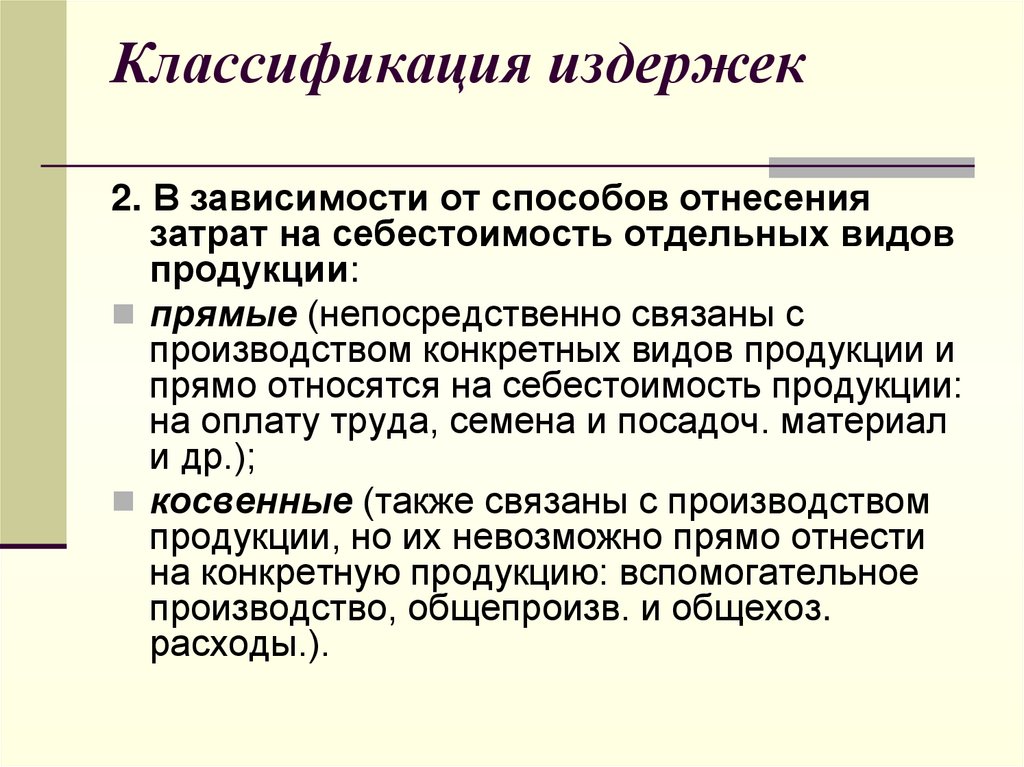 Классификация издержек

2. В зависимости от способов отнесения затрат на себестоимость отдельных видов продукции:

прямые (непосредственно связаны с производством конкретных видов продукции и прямо относятся на себестоимость продукции: на оплату труда, семена и посадоч. материал и др.);

косвенные (также связаны с производством продукции, но их невозможно прямо отнести на конкретную продукцию: вспомогательное производство, общепроизв. и общехоз. расходы.).